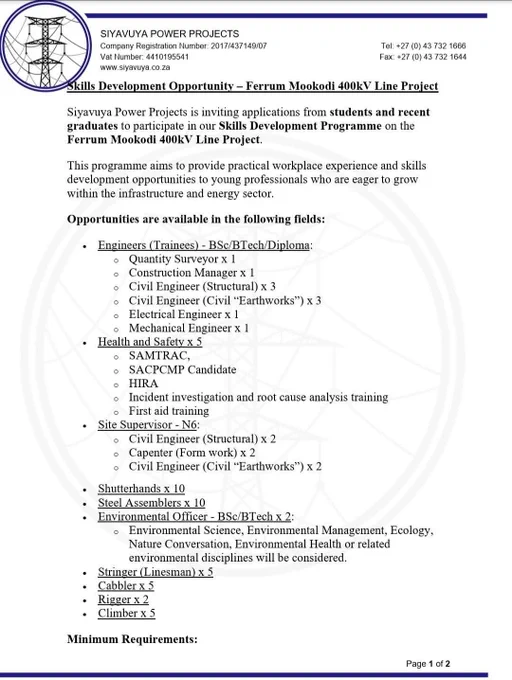 SIYAVUYA POWER PROJECTS
Company Registration Number: 2017/437149/07
Vat Number: 4410195541
www.siyavuya.co.za

Tel: +27 (0) 43 732 1666
Fax: +27 (0) 43 732 1644

Skills Development Opportunity – Ferrum Mookodi 400kV Line Project

Siyavuya Power Projects is inviting applications from students and recent graduates to participate in our Skills Development Programme on the Ferrum Mookodi 400kV Line Project.

This programme aims to provide practical workplace experience and skills development opportunities to young professionals who are eager to grow within the infrastructure and energy sector.

Opportunities are available in the following fields:

• Engineers (Trainees) - BSc/BTech/Diploma:
o Quantity Surveyor x 1
o Construction Manager x 1
o Civil Engineer (Structural) x 3
o Civil Engineer (Civil "Earthworks") x 3
o Electrical Engineer x 1
o Mechanical Engineer x 1
• Health and Safety x 5
o SAMTRAC,
o SACPCMP Candidate
o HIRA
o Incident investigation and root cause analysis training
o First aid training
• Site Supervisor - N6:
o Civil Engineer (Structural) x 2
o Capenter (Form work) x 2
o Civil Engineer (Civil "Earthworks") x 2

• Shutterhands x 10
• Steel Assemblers x 10
• Environmental Officer - BSc/BTech x 2:
o Environmental Science, Environmental Management, Ecology, Nature Conversation, Environmental Health or related environmental disciplines will be considered.
• Stringer (Linesman) x 5
• Cabbler x 5
• Rigger x 2
• Climber x 5

Minimum Requirements:

Page 1 of 2